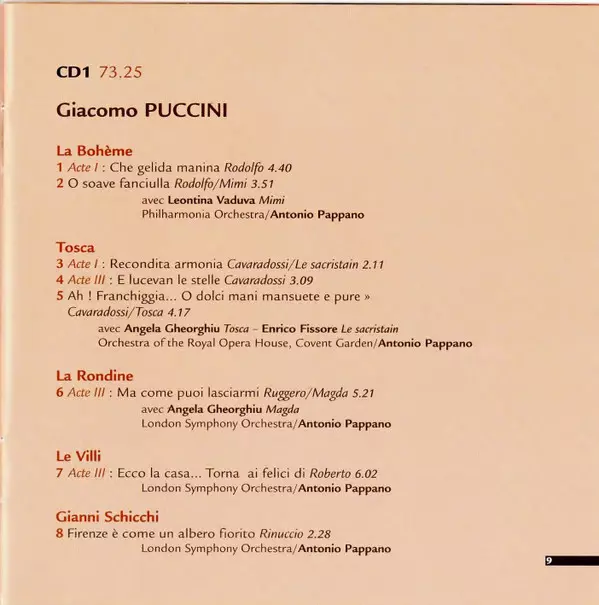 CD1 73.25

Giacomo PUCCINI

La Bohème
1 Acte I : Che gelida manina Rodolfo 4.40
2 O soave fanciulla Rodolfo/Mimi 3.51
avec Leontina Vaduva Mimi
Philharmonia Orchestra/Antonio Pappano

Tosca
3 Acte I : Recondita armonia Cavaradossi/Le sacristain 2.11
4 Acte III : E lucevan le stelle Cavaradossi 3.09
5 Ah ! Franchiggia... O dolci mani mansuete e pure »
Cavaradossi/Tosca 4.17
avec Angela Gheorghiu Tosca – Enrico Fissore Le sacristain
Orchestra of the Royal Opera House, Covent Garden/Antonio Pappano

La Rondine
6 Acte III : Ma come puoi lasciarmi Ruggero/Magda 5.21
avec Angela Gheorghiu Magda
London Symphony Orchestra/Antonio Pappano

Le Villi
7 Acte III : Ecco la casa... Torna ai felici di Roberto 6.02
London Symphony Orchestra/Antonio Pappano

Gianni Schicchi
8 Firenze è come un albero fiorito Rinuccio 2.28
London Symphony Orchestra/Antonio Pappano

9